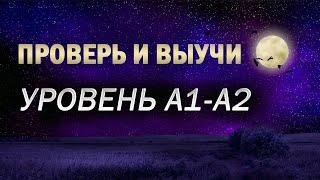 ПРОВЕРЬ И ВЫУЧИ

УРОВЕНЬ А1-А2